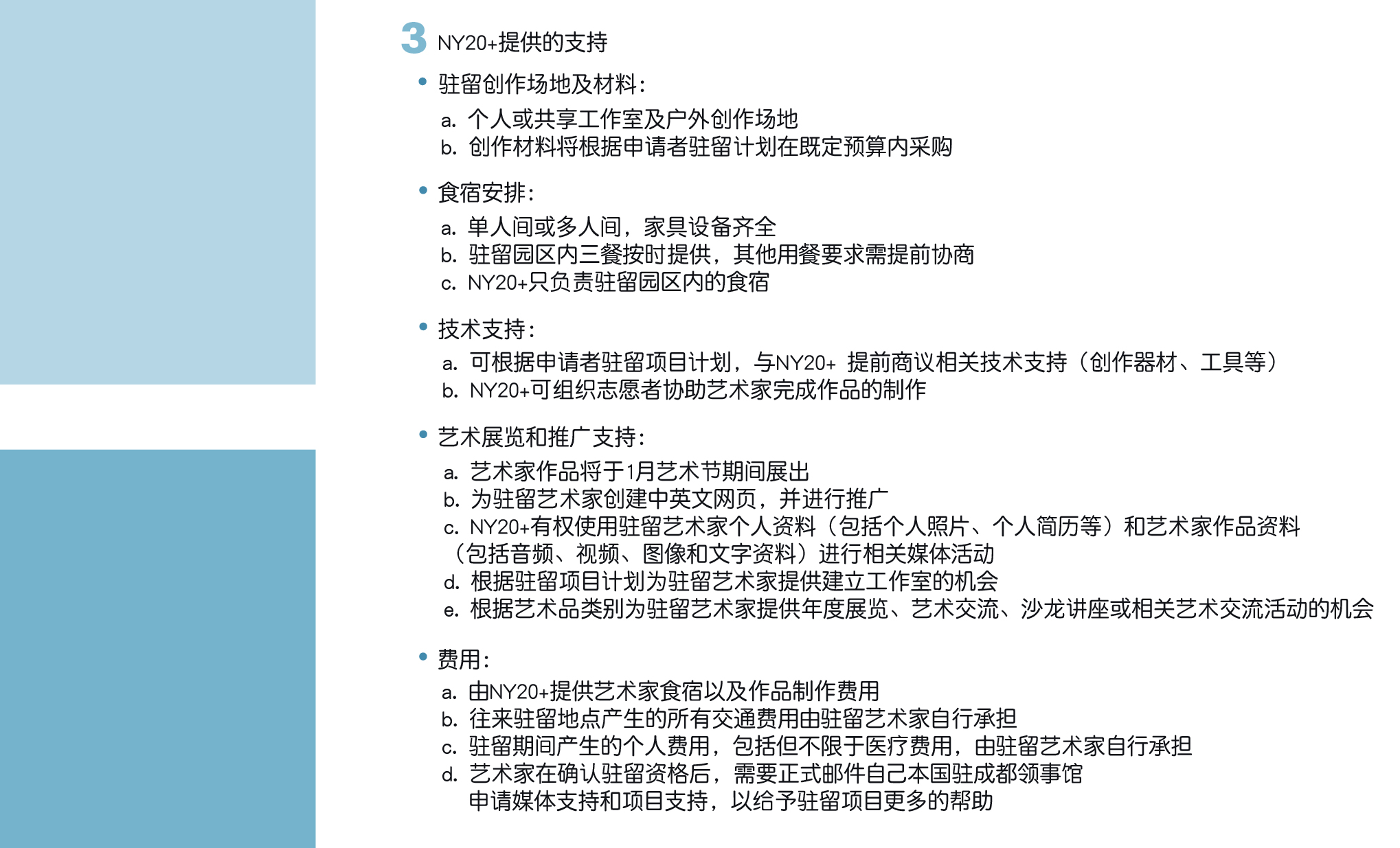 3 NY20+提供的支持

• 驻留创作场地及材料：

a. 个人或共享工作室及户外创作场地
b. 创作材料将根据申请者驻留计划在既定预算内采购

• 食宿安排：

a. 单人间或多人间，家具设备齐全
b. 驻留园区内三餐按时提供，其他用餐要求需提前协商
c. NY20+只负责驻留园区内的食宿

• 技术支持：

a. 可根据申请者驻留项目计划，与NY20+ 提前商议相关技术支持（创作器材、工具等）
b. NY20+可组织志愿者协助艺术家完成作品的制作

• 艺术展览和推广支持：

a. 艺术家作品将于1月艺术节期间展出
b. 为驻留艺术家创建中英文网页，并进行推广
c. NY20+有权使用驻留艺术家个人资料（包括个人照片、个人简历等）和艺术家作品资料（包括音频、视频、图像和文字资料）进行相关媒体活动
d. 根据驻留项目计划为驻留艺术家提供建立工作室的机会
e. 根据艺术品类别为驻留艺术家提供年度展览、艺术交流、沙龙讲座或相关艺术交流活动的机会

• 费用：

a. 由NY20+提供艺术家食宿以及作品制作费用
b. 往来驻留地点产生的所有交通费用由驻留艺术家自行承担
c. 驻留期间产生的个人费用，包括但不限于医疗费用，由驻留艺术家自行承担
d. 艺术家在确认驻留资格后，需要正式邮件自己本国驻成都领事馆申请媒体支持和项目支持，以给予驻留项目更多的帮助